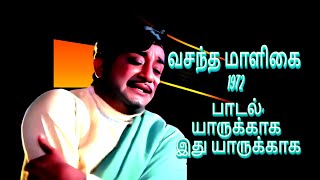 வசந்த மாளிகை
1972
பாடல்:
யாருக்காக
இது யாருக்காக